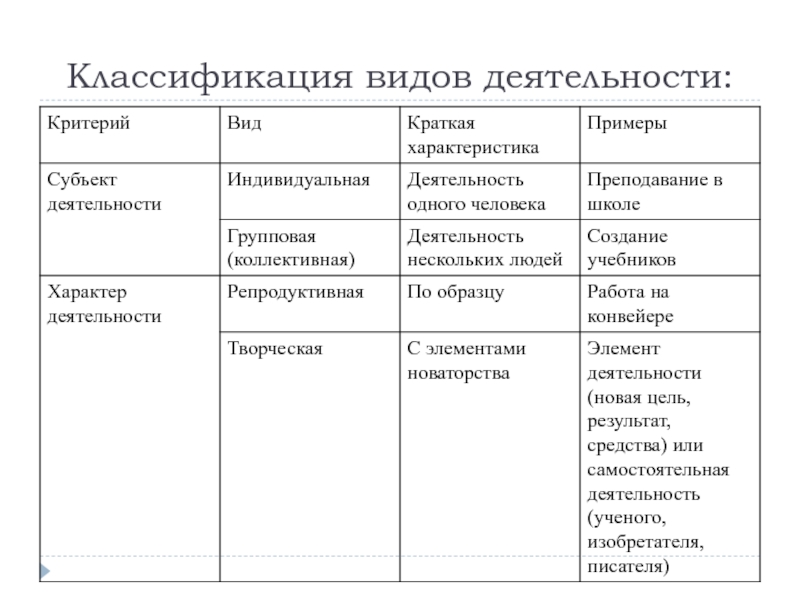 Классификация видов деятельности:

| Критерий | Вид | Краткая характеристика | Примеры |
|---|---|---|---|
| Субъект деятельности | Индивидуальная | Деятельность одного человека | Преподавание в школе |
| | Групповая (коллективная) | Деятельность нескольких людей | Создание учебников |
| Характер деятельности | Репродуктивная | По образцу | Работа на конвейере |
| | Творческая | С элементами новаторства | Элемент деятельности (новая цель, результат, средства) или самостоятельная деятельность (ученого, изобретателя, писателя) |